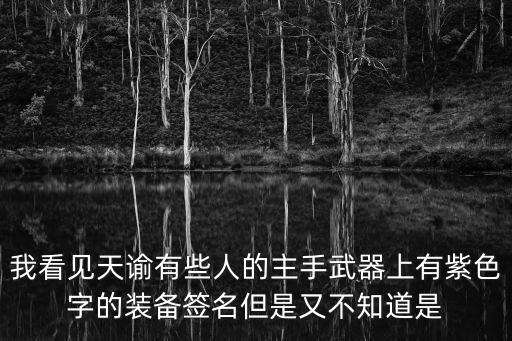 我看见天谕有些人的主手武器上有紫色字的装备签名但是又不知道是